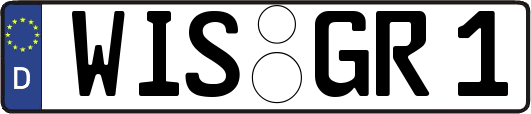 D WIS GR 1